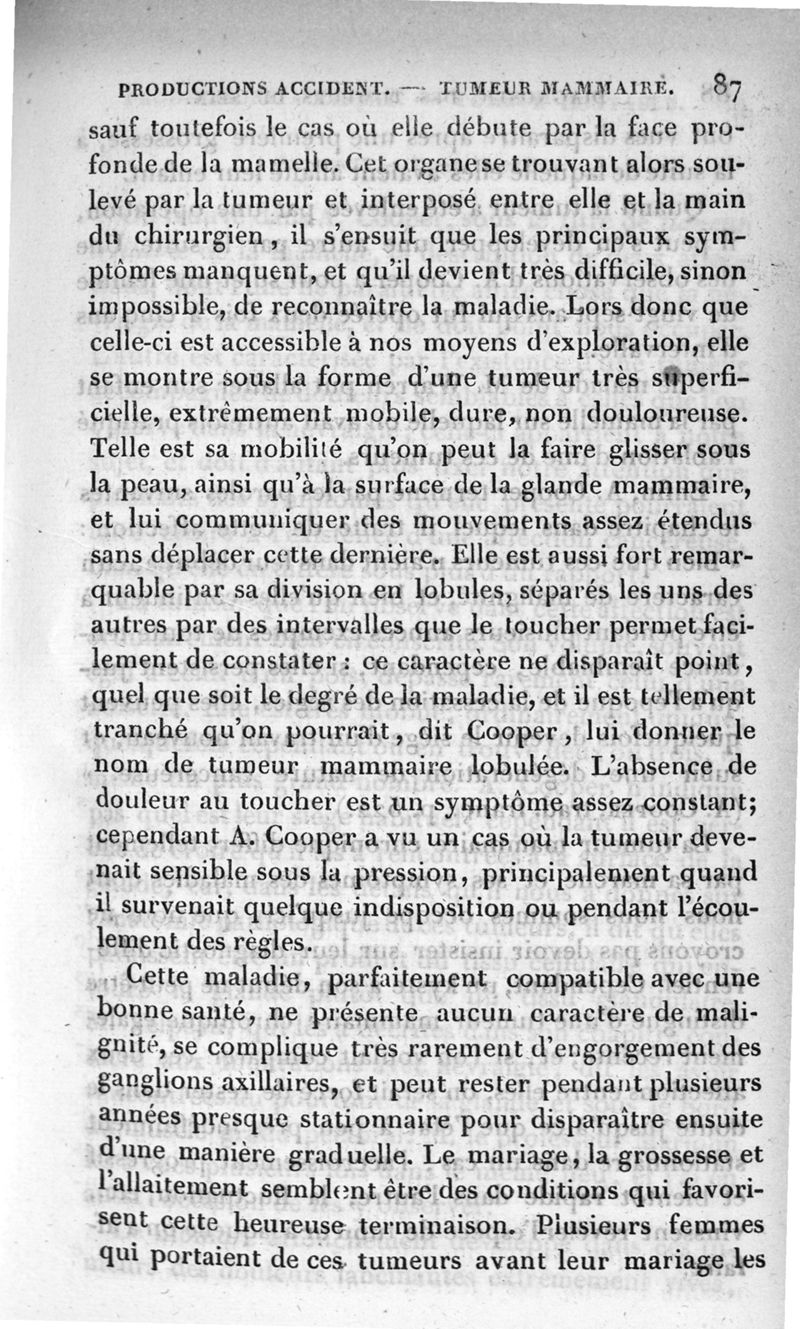 PRODUCTIONS ACCIDENT. — TUMEUR MAMMAIRE. 87

sauf toutefois le cas où elle débute par la face profonde de la mamelle. Cet organe se trouvant alors soulevé par la tumeur et interposé entre elle et la main du chirurgien, il s'ensuit que les principaux symptômes manquent, et qu'il devient très difficile, sinon impossible, de reconnaître la maladie. Lors donc que celle-ci est accessible à nos moyens d'exploration, elle se montre sous la forme d'une tumeur très superficielle, extrêmement mobile, dure, non douloureuse. Telle est sa mobilité qu'on peut la faire glisser sous la peau, ainsi qu'à la surface de la glande mammaire, et lui communiquer des mouvements assez étendus sans déplacer cette dernière. Elle est aussi fort remarquable par sa division en lobules, séparés les uns des autres par des intervalles que le toucher permet facilement de constater : ce caractère ne disparaît point, quel que soit le degré de la maladie, et il est tellement tranché qu'on pourrait, dit Cooper, lui donner le nom de tumeur mammaire lobulée. L'absence de douleur au toucher est un symptôme assez constant; cependant A. Cooper a vu un cas où la tumeur devenait sensible sous la pression, principalement quand il survenait quelque indisposition ou pendant l'écoulement des règles.

Cette maladie, parfaitement compatible avec une bonne santé, ne présente aucun caractère de malignité, se complique très rarement d'engorgement des ganglions axillaires, et peut rester pendant plusieurs années presque stationnaire pour disparaître ensuite d'une manière graduelle. Le mariage, la grossesse et l'allaitement semblent être des conditions qui favorisent cette heureuse terminaison. Plusieurs femmes qui portaient de ces tumeurs avant leur mariage les